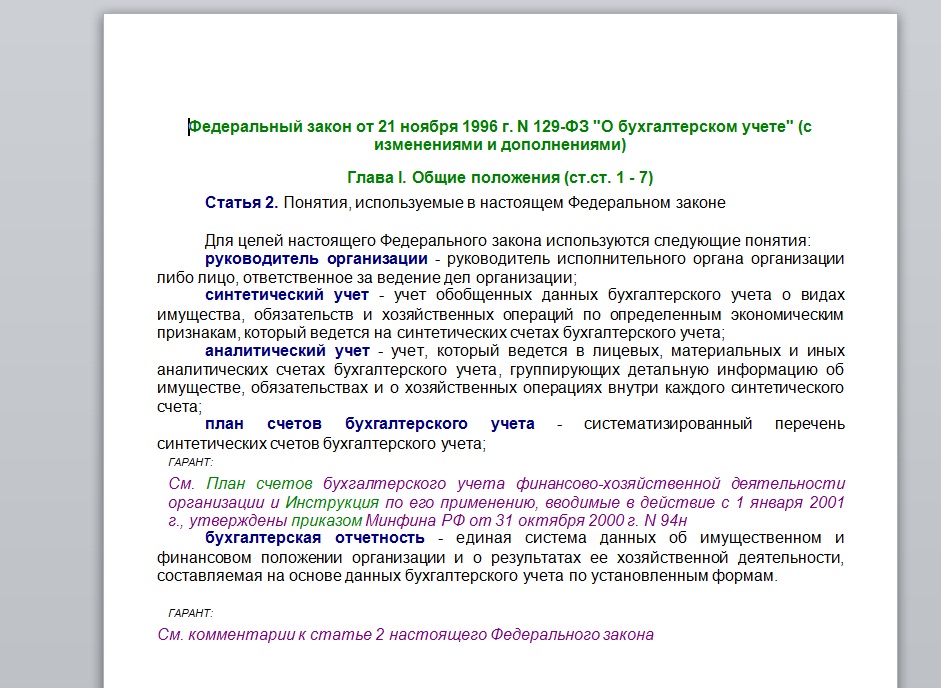 Федеральный закон от 21 ноября 1996 г. N 129-ФЗ "О бухгалтерском учете" (с изменениями и дополнениями)

Глава I. Общие положения (ст.ст. 1 - 7)

Статья 2. Понятия, используемые в настоящем Федеральном законе

Для целей настоящего Федерального закона используются следующие понятия:
руководитель организации - руководитель исполнительного органа организации либо лицо, ответственное за ведение дел организации;
синтетический учет - учет обобщенных данных бухгалтерского учета о видах имущества, обязательств и хозяйственных операций по определенным экономическим признакам, который ведется на синтетических счетах бухгалтерского учета;
аналитический учет - учет, который ведется в лицевых, материальных и иных аналитических счетах бухгалтерского учета, группирующих детальную информацию об имуществе, обязательствах и о хозяйственных операциях внутри каждого синтетического счета;
план счетов бухгалтерского учета - систематизированный перечень синтетических счетов бухгалтерского учета;

ГАРАНТ:

См. План счетов бухгалтерского учета финансово-хозяйственной деятельности организации и Инструкция по его применению, вводимые в действие с 1 января 2001 г., утверждены приказом Минфина РФ от 31 октября 2000 г. N 94н

бухгалтерская отчетность - единая система данных об имущественном и финансовом положении организации и о результатах ее хозяйственной деятельности, составляемая на основе данных бухгалтерского учета по установленным формам.

ГАРАНТ:

См. комментарии к статье 2 настоящего Федерального закона